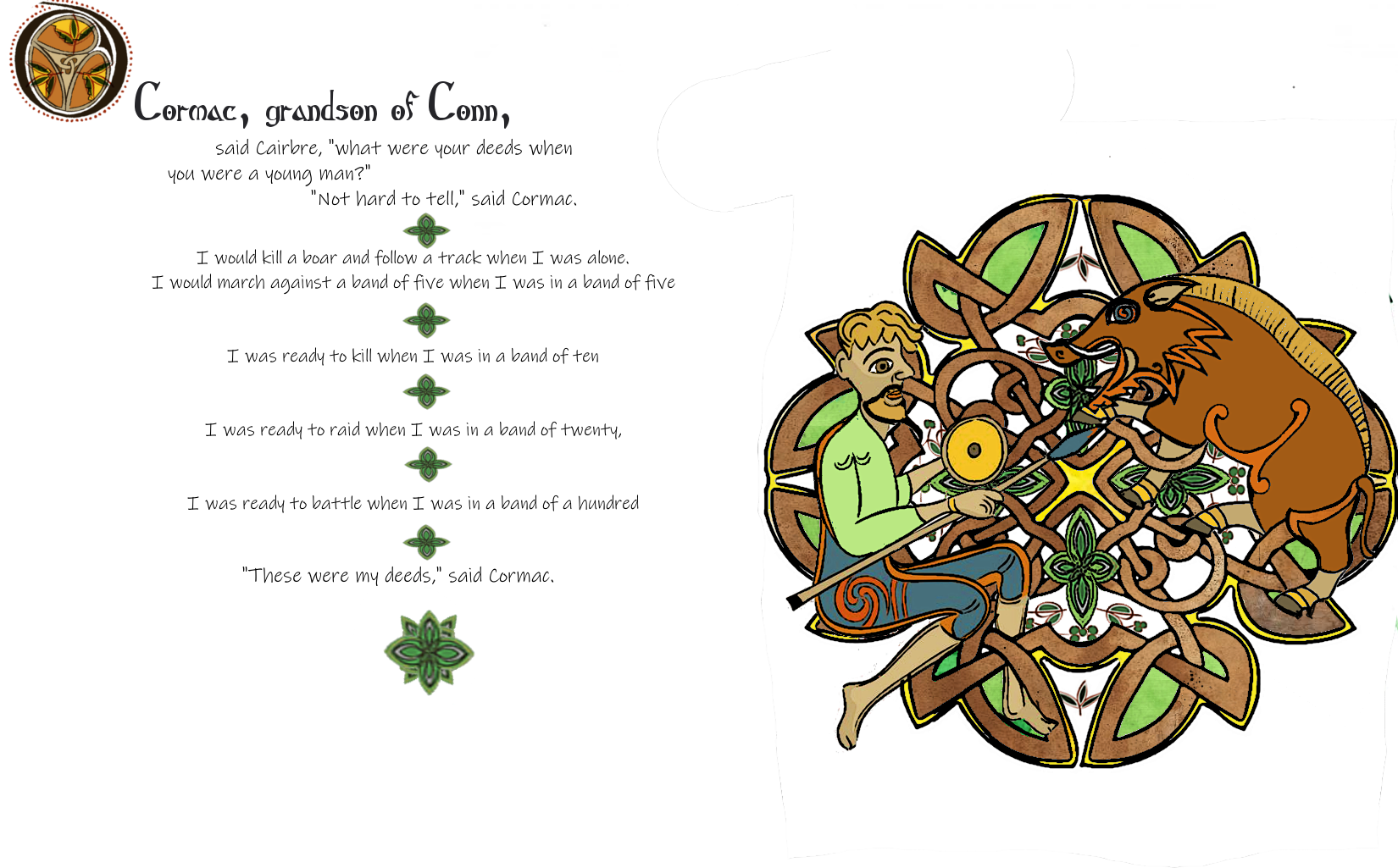 Cormac, grandson of Conn,

said Cairbre, "what were your deeds when you were a young man?"
"Not hard to tell," said Cormac.

I would kill a boar and follow a track when I was alone.
I would march against a band of five when I was in a band of five

I was ready to kill when I was in a band of ten

I was ready to raid when I was in a band of twenty,

I was ready to battle when I was in a band of a hundred

"These were my deeds," said Cormac.